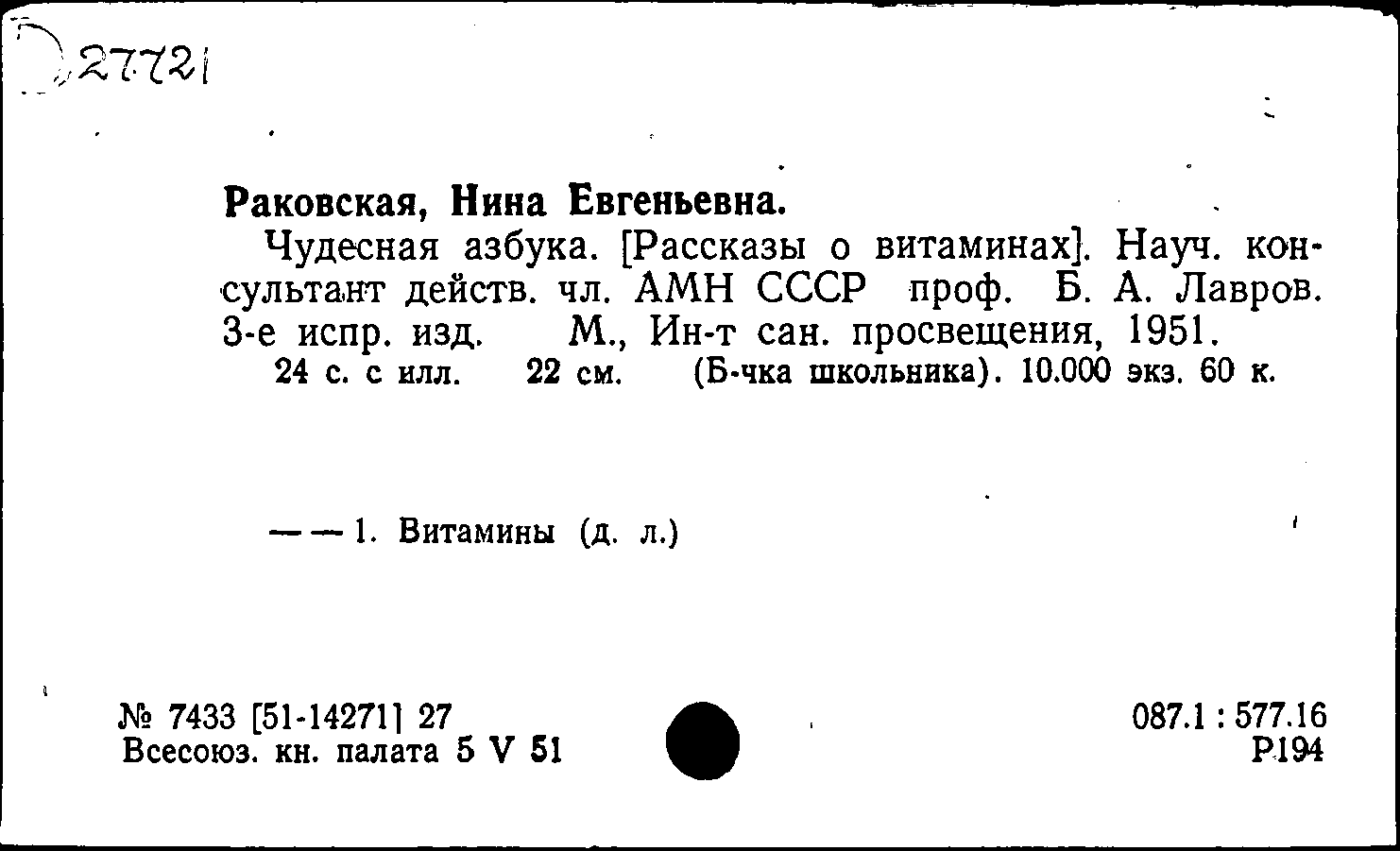 27721

Раковская, Нина Евгеньевна.

Чудесная азбука. [Рассказы о витаминах]. Науч. консультант действ. чл. АМН СССР проф. Б. А. Лавров. 3-е испр. изд. М., Ин-т сан. просвещения, 1951.
24 с. с илл. 22 см. (Б-чка школьника). 10.000 экз. 60 к.

— — 1. Витамины (д. л.)

№ 7433 [51-14271] 27
Всесоюз. кн. палата 5 V 51

087.1 : 577.16
Р194